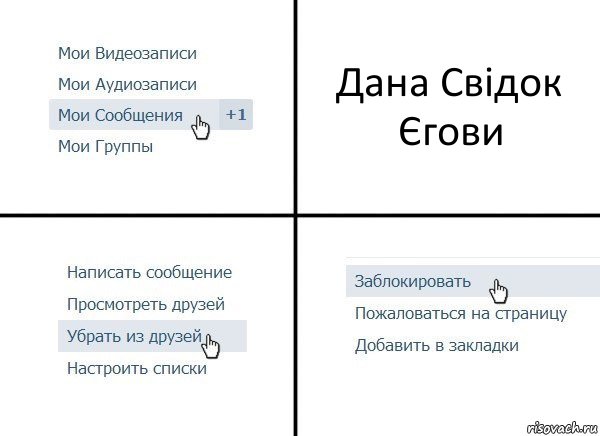 Мои Видеозаписи
Мои Аудиозаписи
Мои Сообщения +1
Мои Группы

Дана Свідок Єгови

Написать сообщение
Просмотреть друзей
Убрать из друзей
Настроить списки

Заблокировать
Пожаловаться на страницу
Добавить в закладки

risovach.ru